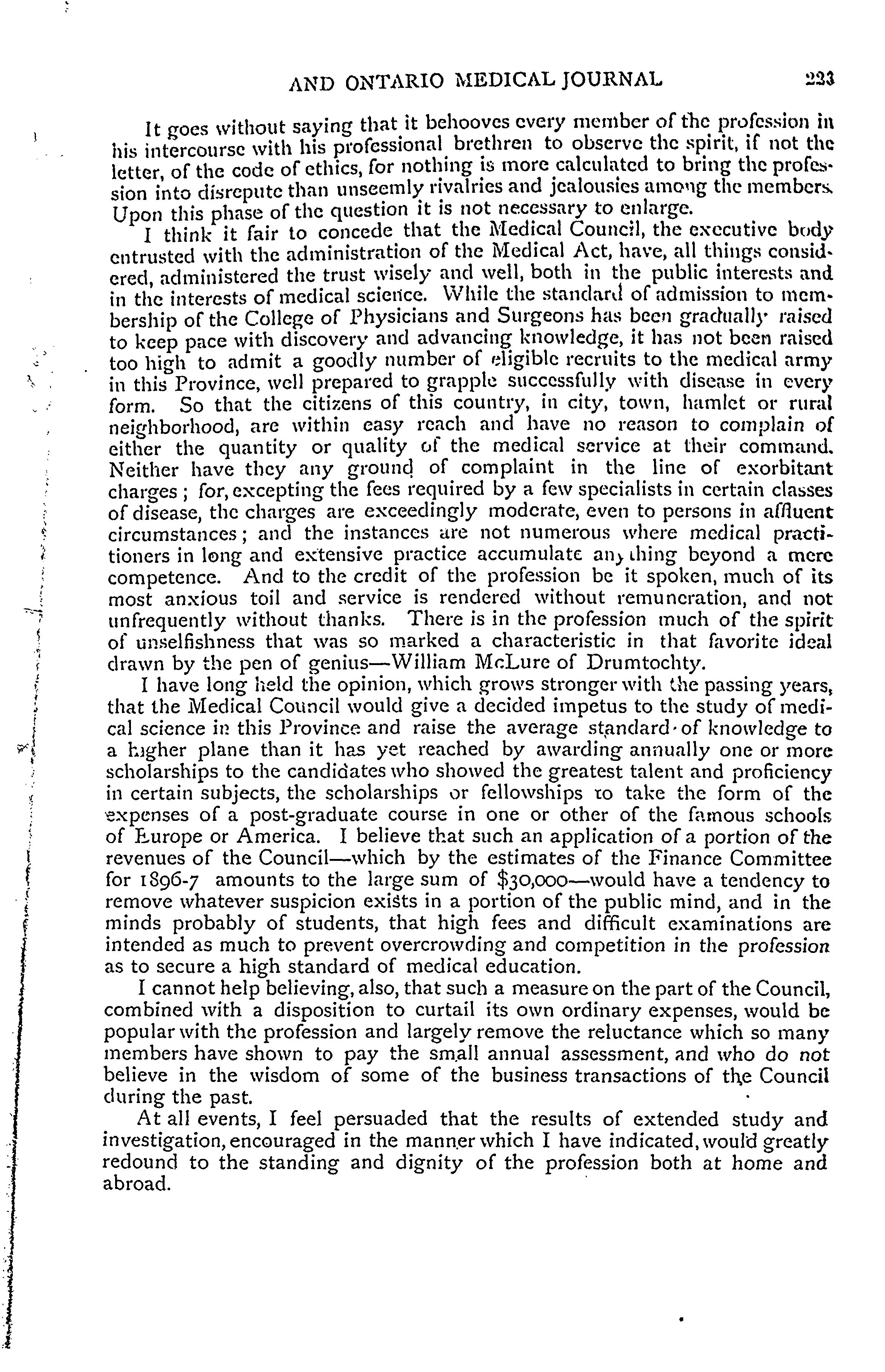 AND ONTARIO MEDICAL JOURNAL 223

It goes without saying that it behooves every member of the profession in his intercourse with his professional brethren to observe the spirit, if not the letter, of the code of ethics, for nothing is more calculated to bring the profession into disrepute than unseemly rivalries and jealousies among the members. Upon this phase of the question it is not necessary to enlarge.

I think it fair to concede that the Medical Council, the executive body entrusted with the administration of the Medical Act, have, all things considered, administered the trust wisely and well, both in the public interests and in the interests of medical science. While the standard of admission to membership of the College of Physicians and Surgeons has been gradually raised to keep pace with discovery and advancing knowledge, it has not been raised too high to admit a goodly number of eligible recruits to the medical army in this Province, well prepared to grapple successfully with disease in every form. So that the citizens of this country, in city, town, hamlet or rural neighborhood, are within easy reach and have no reason to complain of either the quantity or quality of the medical service at their command. Neither have they any ground of complaint in the line of exorbitant charges; for, excepting the fees required by a few specialists in certain classes of disease, the charges are exceedingly moderate, even to persons in affluent circumstances; and the instances are not numerous where medical practitioners in long and extensive practice accumulate anything beyond a mere competence. And to the credit of the profession be it spoken, much of its most anxious toil and service is rendered without remuneration, and not unfrequently without thanks. There is in the profession much of the spirit of unselfishness that was so marked a characteristic in that favorite ideal drawn by the pen of genius—William McLure of Drumtochty.

I have long held the opinion, which grows stronger with the passing years, that the Medical Council would give a decided impetus to the study of medical science in this Province and raise the average standard of knowledge to a higher plane than it has yet reached by awarding annually one or more scholarships to the candidates who showed the greatest talent and proficiency in certain subjects, the scholarships or fellowships to take the form of the expenses of a post-graduate course in one or other of the famous schools of Europe or America. I believe that such an application of a portion of the revenues of the Council—which by the estimates of the Finance Committee for 1896-7 amounts to the large sum of $30,000—would have a tendency to remove whatever suspicion exists in a portion of the public mind, and in the minds probably of students, that high fees and difficult examinations are intended as much to prevent overcrowding and competition in the profession as to secure a high standard of medical education.

I cannot help believing, also, that such a measure on the part of the Council, combined with a disposition to curtail its own ordinary expenses, would be popular with the profession and largely remove the reluctance which so many members have shown to pay the small annual assessment, and who do not believe in the wisdom of some of the business transactions of the Council during the past.

At all events, I feel persuaded that the results of extended study and investigation, encouraged in the manner which I have indicated, would greatly redound to the standing and dignity of the profession both at home and abroad.